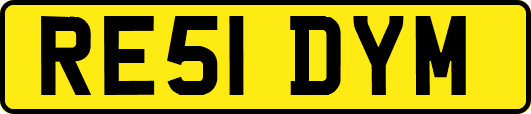 RE51 DYM